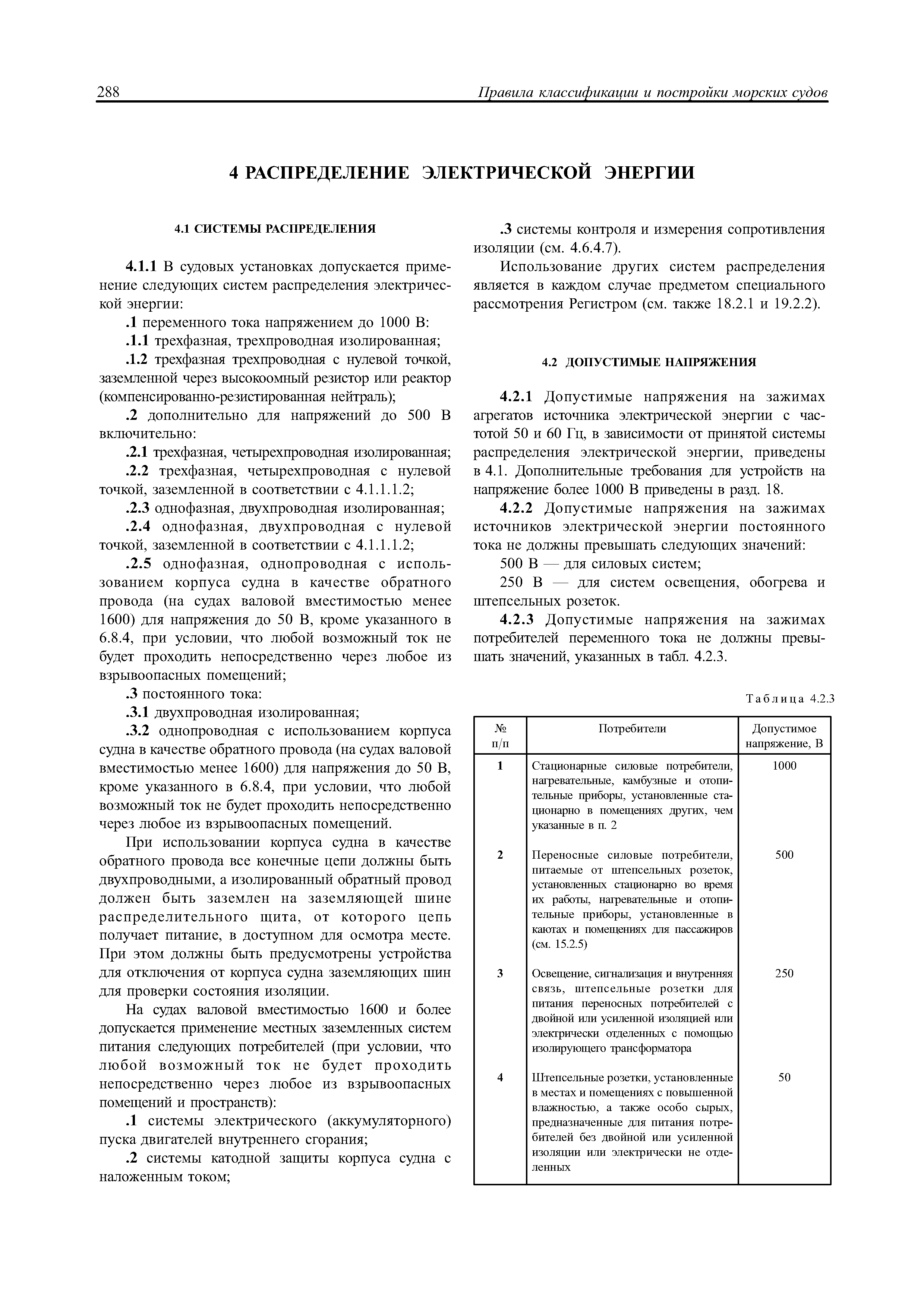 288 Правила классификации и постройки морских судов

4 РАСПРЕДЕЛЕНИЕ ЭЛЕКТРИЧЕСКОЙ ЭНЕРГИИ

4.1 СИСТЕМЫ РАСПРЕДЕЛЕНИЯ

4.1.1 В судовых установках допускается применение следующих систем распределения электрической энергии:

.1 переменного тока напряжением до 1000 В:

.1.1 трехфазная, трехпроводная изолированная;

.1.2 трехфазная трехпроводная с нулевой точкой, заземленной через высокоомный резистор или реактор (компенсированно-резистированная нейтраль);

.2 дополнительно для напряжений до 500 В включительно:

.2.1 трехфазная, четырехпроводная изолированная;

.2.2 трехфазная, четырехпроводная с нулевой точкой, заземленной в соответствии с 4.1.1.1.2;

.2.3 однофазная, двухпроводная изолированная;

.2.4 однофазная, двухпроводная с нулевой точкой, заземленной в соответствии с 4.1.1.1.2;

.2.5 однофазная, однопроводная с использованием корпуса судна в качестве обратного провода (на судах валовой вместимостью менее 1600) для напряжения до 50 В, кроме указанного в 6.8.4, при условии, что любой возможный ток не будет проходить непосредственно через любое из взрывоопасных помещений;

.3 постоянного тока:

.3.1 двухпроводная изолированная;

.3.2 однопроводная с использованием корпуса судна в качестве обратного провода (на судах валовой вместимостью менее 1600) для напряжения до 50 В, кроме указанного в 6.8.4, при условии, что любой возможный ток не будет проходить непосредственно через любое из взрывоопасных помещений.

При использовании корпуса судна в качестве обратного провода все конечные цепи должны быть двухпроводными, а изолированный обратный провод должен быть заземлен на заземляющей шине распределительного щита, от которого цепь получает питание, в доступном для осмотра месте. При этом должны быть предусмотрены устройства для отключения от корпуса судна заземляющих шин для проверки состояния изоляции.

На судах валовой вместимостью 1600 и более допускается применение местных заземленных систем питания следующих потребителей (при условии, что любой возможный ток не будет проходить непосредственно через любое из взрывоопасных помещений и пространств):

.1 системы электрического (аккумуляторного) пуска двигателей внутреннего сгорания;

.2 системы катодной защиты корпуса судна с наложенным током;

.3 системы контроля и измерения сопротивления изоляции (см. 4.6.4.7).

Использование других систем распределения является в каждом случае предметом специального рассмотрения Регистром (см. также 18.2.1 и 19.2.2).

4.2 ДОПУСТИМЫЕ НАПРЯЖЕНИЯ

4.2.1 Допустимые напряжения на зажимах агрегатов источника электрической энергии с частотой 50 и 60 Гц, в зависимости от принятой системы распределения электрической энергии, приведены в 4.1. Дополнительные требования для устройств на напряжение более 1000 В приведены в разд. 18.

4.2.2 Допустимые напряжения на зажимах источников электрической энергии постоянного тока не должны превышать следующих значений:

500 В — для силовых систем;

250 В — для систем освещения, обогрева и штепсельных розеток.

4.2.3 Допустимые напряжения на зажимах потребителей переменного тока не должны превышать значений, указанных в табл. 4.2.3.

Таблица 4.2.3

| № п/п | Потребители | Допустимое напряжение, В |
|---|---|---|
| 1 | Стационарные силовые потребители, нагревательные, камбузные и отопительные приборы, установленные стационарно в помещениях других, чем указанные в п. 2 | 1000 |
| 2 | Переносные силовые потребители, питаемые от штепсельных розеток, установленных стационарно во время их работы, нагревательные и отопительные приборы, установленные в каютах и помещениях для пассажиров (см. 15.2.5) | 500 |
| 3 | Освещение, сигнализация и внутренняя связь, штепсельные розетки для питания переносных потребителей с двойной или усиленной изоляцией или электрически отделенных с помощью изолирующего трансформатора | 250 |
| 4 | Штепсельные розетки, установленные в местах и помещениях с повышенной влажностью, а также особо сырых, предназначенные для питания потребителей без двойной или усиленной изоляции или электрически не отделенных | 50 |